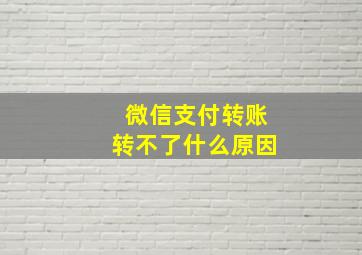 微信支付转账
转不了什么原因